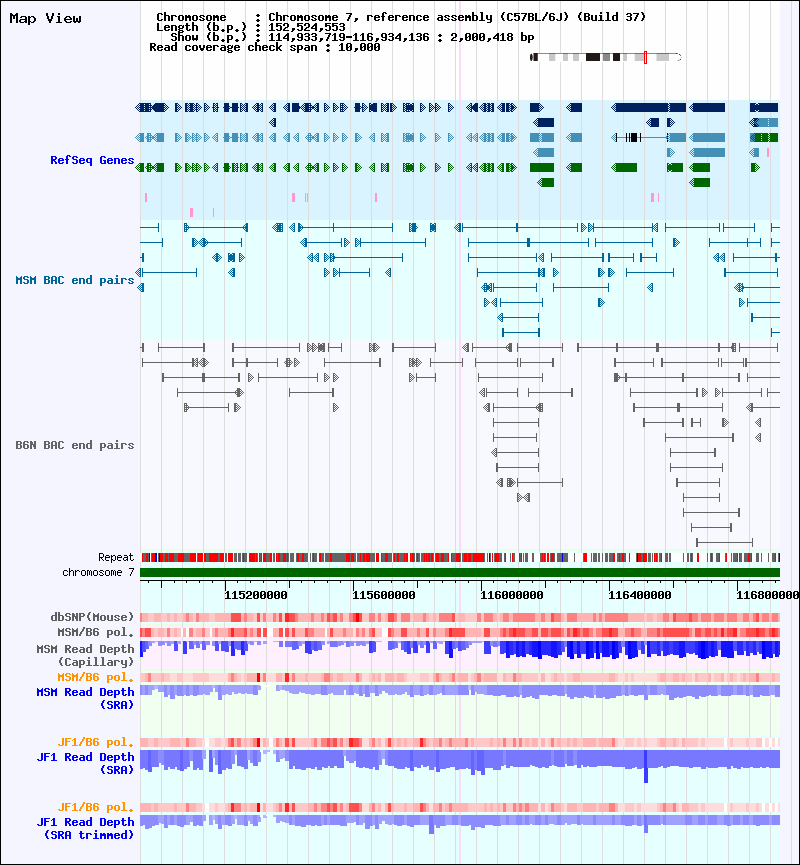 Map View

Chromosome : Chromosome 7, reference assembly (C57BL/6J) (Build 37)
Length (b.p.) : 152,524,553
Show (b.p.) : 114,933,719-116,934,136 : 2,000,418 bp
Read coverage check span : 10,000

RefSeq Genes

MSM BAC end pairs

B6N BAC end pairs

Repeat
chromosome 7

115200000 115600000 116000000 116400000 116800000

dbSNP(Mouse)
MSM/B6 pol.
MSM Read Depth (Capillary)
MSM/B6 pol.
MSM Read Depth (SRA)

JF1/B6 pol.
JF1 Read Depth (SRA)

JF1/B6 pol.
JF1 Read Depth (SRA trimmed)